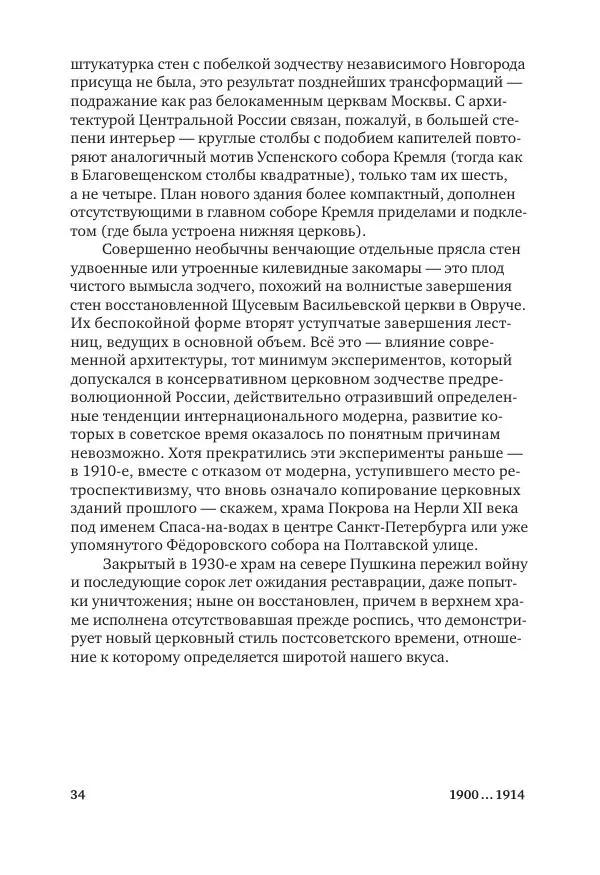 штукатурка стен с побелкой зодчеству независимого Новгорода присуща не была, это результат позднейших трансформаций — подражание как раз белокаменным церквам Москвы. С архитектурой Центральной России связан, пожалуй, в большей степени интерьер — круглые столбы с подобием капителей повторяют аналогичный мотив Успенского собора Кремля (тогда как в Благовещенском столбы квадратные), только там их шесть, а не четыре. План нового здания более компактный, дополнен отсутствующими в главном соборе Кремля приделами и подклетом (где была устроена нижняя церковь).

Совершенно необычны венчающие отдельные прясла стен удвоенные или утроенные килевидные закомары — это плод чистого вымысла зодчего, похожий на волнистые завершения стен восстановленной Щусевым Васильевской церкви в Овруче. Их беспокойной форме вторят уступчатые завершения лестниц, ведущих в основной объем. Всё это — влияние современной архитектуры, тот минимум экспериментов, который допускался в консервативном церковном зодчестве предреволюционной России, действительно отразивший определенные тенденции интернационального модерна, развитие которых в советское время оказалось по понятным причинам невозможно. Хотя прекратились эти эксперименты раньше — в 1910-е, вместе с отказом от модерна, уступившего место ретроспективизму, что вновь означало копирование церковных зданий прошлого — скажем, храма Покрова на Нерли XII века под именем Спаса-на-водах в центре Санкт-Петербурга или уже упомянутого Фёдоровского собора на Полтавской улице.

Закрытый в 1930-е храм на севере Пушкина пережил войну и последующие сорок лет ожидания реставрации, даже попытки уничтожения; ныне он восстановлен, причем в верхнем храме исполнена отсутствовавшая прежде роспись, что демонстрирует новый церковный стиль постсоветского времени, отношение к которому определяется широтой нашего вкуса.

34

1900 … 1914